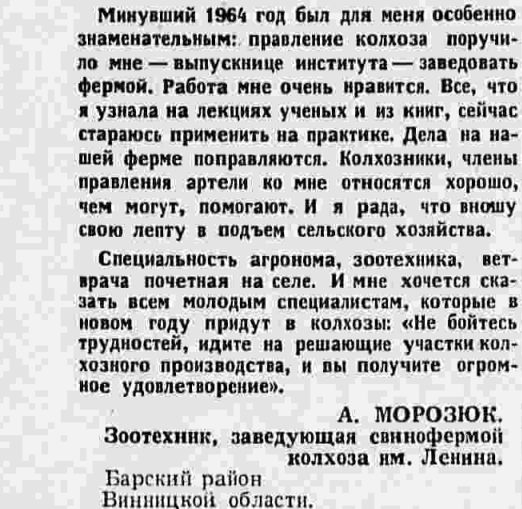 Минувший 1964 год был для меня особенно знаменательным: правление колхоза поручило мне — выпускнице института — заведовать фермой. Работа мне очень нравится. Все, что я узнала на лекциях ученых и из книг, сейчас стараюсь применить на практике. Дела на нашей ферме поправляются. Колхозники, члены правления артели ко мне относятся хорошо, чем могут, помогают. И я рада, что вношу свою лепту в подъем сельского хозяйства.

Специальность агронома, зоотехника, ветврача почетная на селе. И мне хочется сказать всем молодым специалистам, которые в новом году придут в колхозы: «Не бойтесь трудностей, идите на решающие участки колхозного производства, и вы получите огромное удовлетворение».

А. МОРОЗЮК.
Зоотехник, заведующая свинофермой колхоза им. Ленина.

Барский район
Винницкой области.